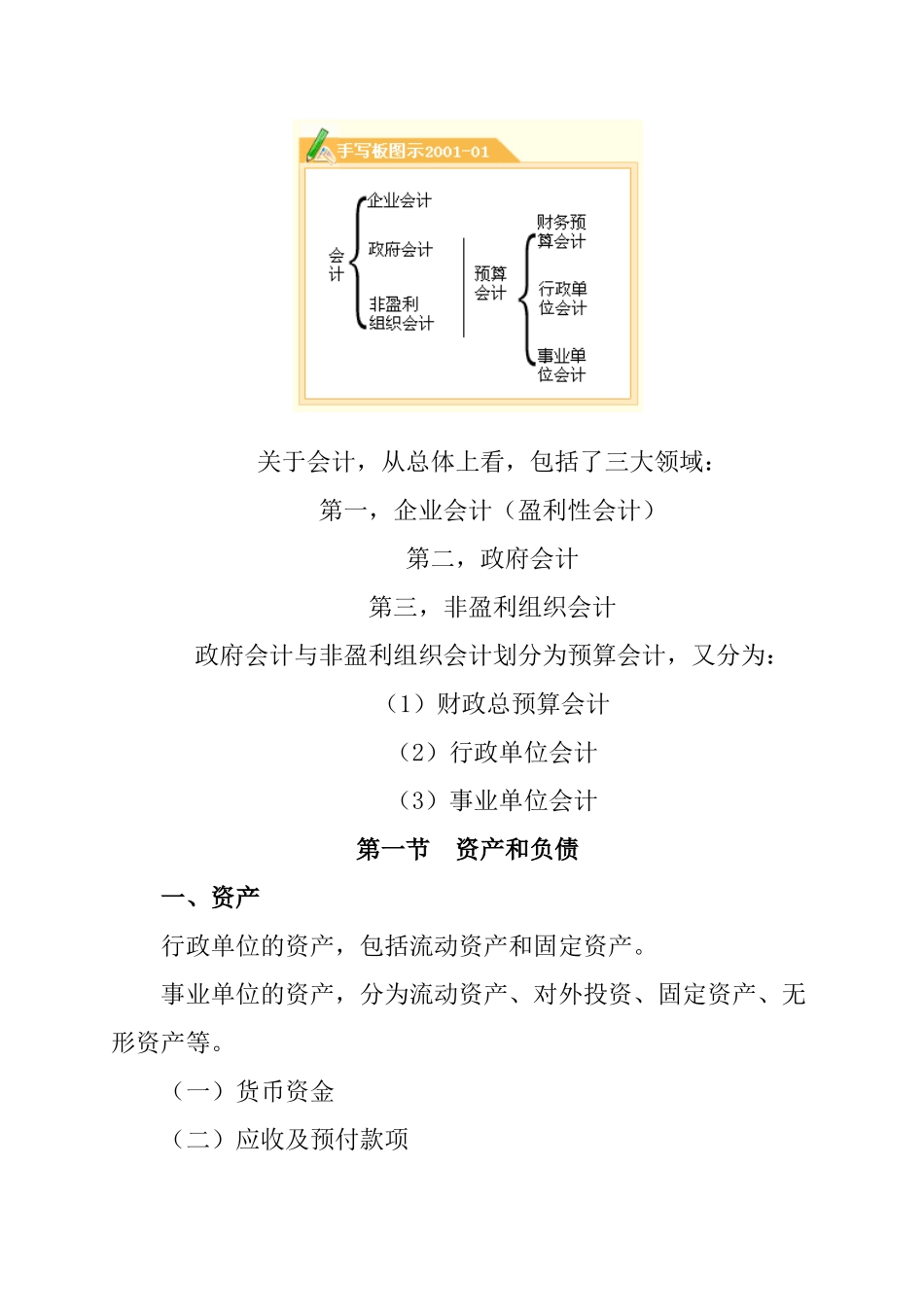 手写板图示2001-01

会计

企业会计

政府会计

非盈利组织会计

预算会计

财务预算会计

行政单位会计

事业单位会计

关于会计，从总体上看，包括了三大领域：

第一，企业会计（盈利性会计）

第二，政府会计

第三，非盈利组织会计

政府会计与非盈利组织会计划分为预算会计，又分为：

（1）财政总预算会计

（2）行政单位会计

（3）事业单位会计

第一节　资产和负债

一、资产

行政单位的资产，包括流动资产和固定资产。

事业单位的资产，分为流动资产、对外投资、固定资产、无形资产等。

（一）货币资金

（二）应收及预付款项